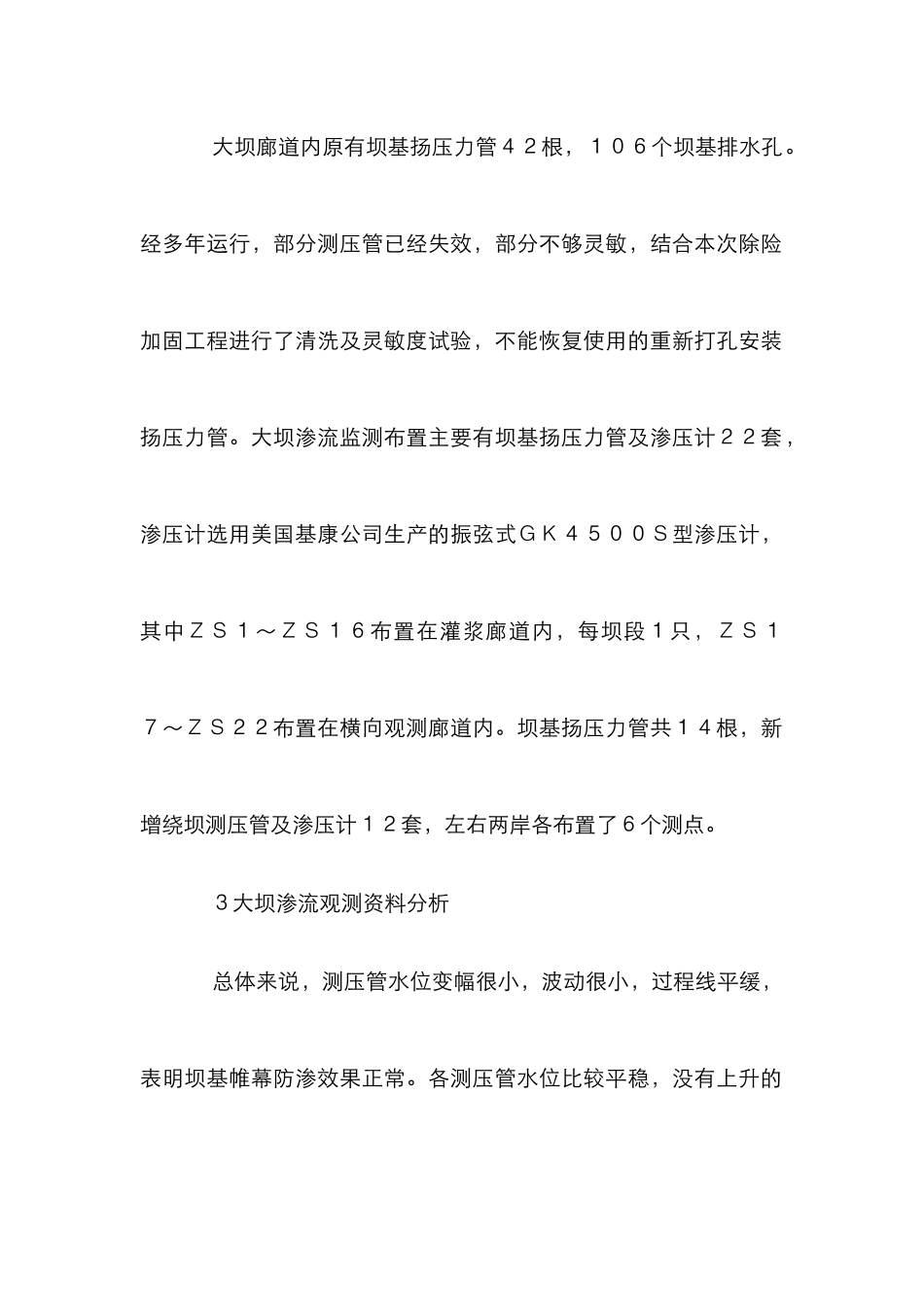 大坝廊道内原有坝基扬压力管４２根，１０６个坝基排水孔。经多年运行，部分测压管已经失效，部分不够灵敏，结合本次除险加固工程进行了清洗及灵敏度试验，不能恢复使用的重新打孔安装扬压力管。大坝渗流监测布置主要有坝基扬压力管及渗压计２２套，渗压计选用美国基康公司生产的振弦式ＧＫ４５００Ｓ型渗压计，其中ＺＳ１～ＺＳ１６布置在灌浆廊道内，每坝段１只，ＺＳ１７～ＺＳ２２布置在横向观测廊道内。坝基扬压力管共１４根，新增绕坝测压管及渗压计１２套，左右两岸各布置了６个测点。

３大坝渗流观测资料分析

总体来说，测压管水位变幅很小，波动很小，过程线平缓，表明坝基帷幕防渗效果正常。各测压管水位比较平稳，没有上升的